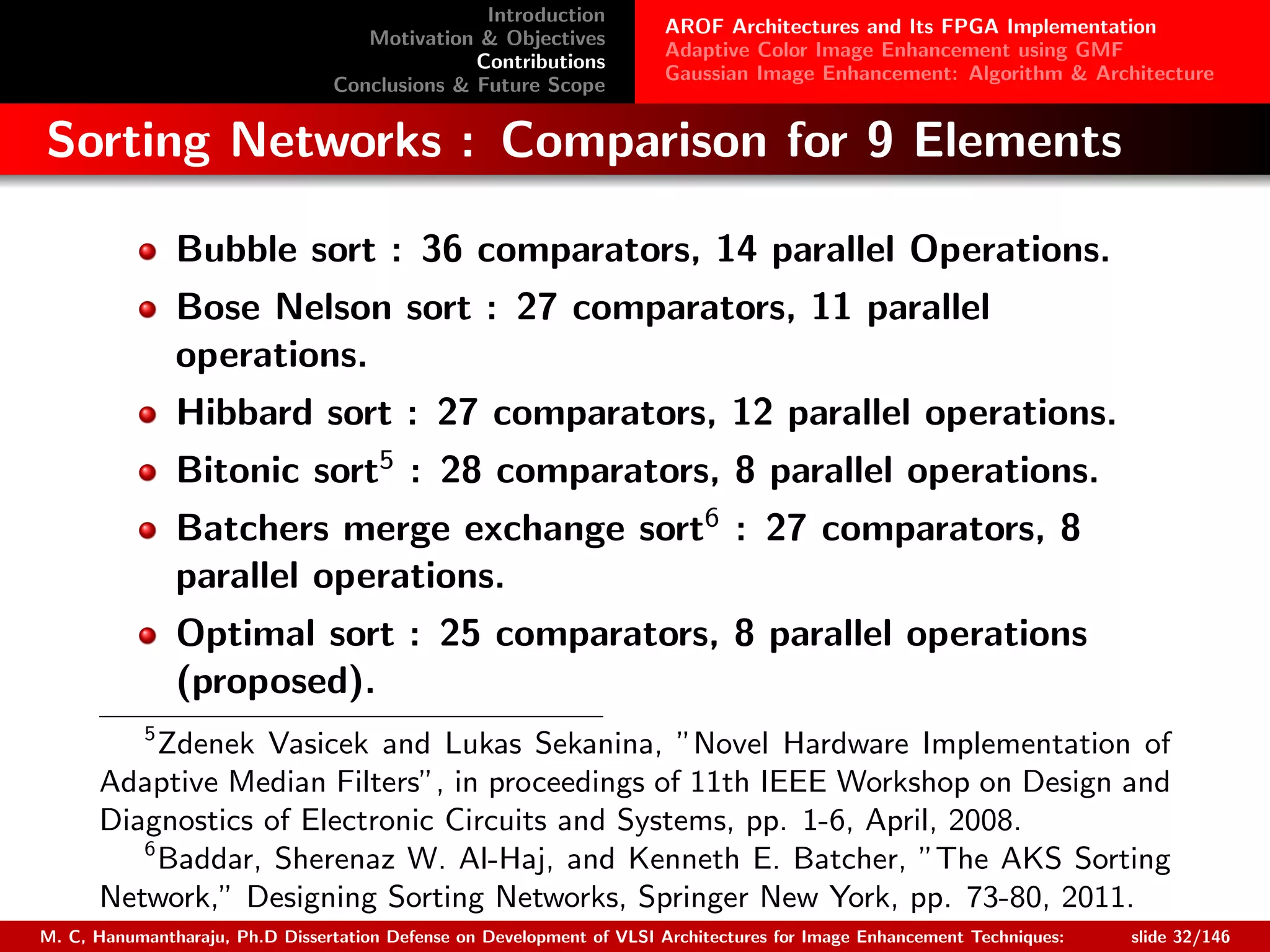 Introduction
Motivation & Objectives
Contributions
Conclusions & Future Scope

AROF Architectures and Its FPGA Implementation
Adaptive Color Image Enhancement using GMF
Gaussian Image Enhancement: Algorithm & Architecture

Sorting Networks : Comparison for 9 Elements

Bubble sort : 36 comparators, 14 parallel Operations.

Bose Nelson sort : 27 comparators, 11 parallel operations.

Hibbard sort : 27 comparators, 12 parallel operations.

Bitonic sort$^5$ : 28 comparators, 8 parallel operations.

Batchers merge exchange sort$^6$ : 27 comparators, 8 parallel operations.

Optimal sort : 25 comparators, 8 parallel operations (proposed).

$^5$Zdenek Vasicek and Lukas Sekanina, "Novel Hardware Implementation of Adaptive Median Filters", in proceedings of 11th IEEE Workshop on Design and Diagnostics of Electronic Circuits and Systems, pp. 1-6, April, 2008.

$^6$Baddar, Sherenaz W. Al-Haj, and Kenneth E. Batcher, "The AKS Sorting Network," Designing Sorting Networks, Springer New York, pp. 73-80, 2011.

M. C, Hanumantharaju, Ph.D Dissertation Defense on Development of VLSI Architectures for Image Enhancement Techniques: slide 32/146